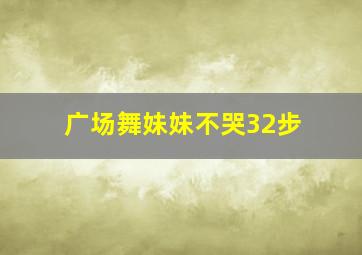 广场舞妹妹不哭32步